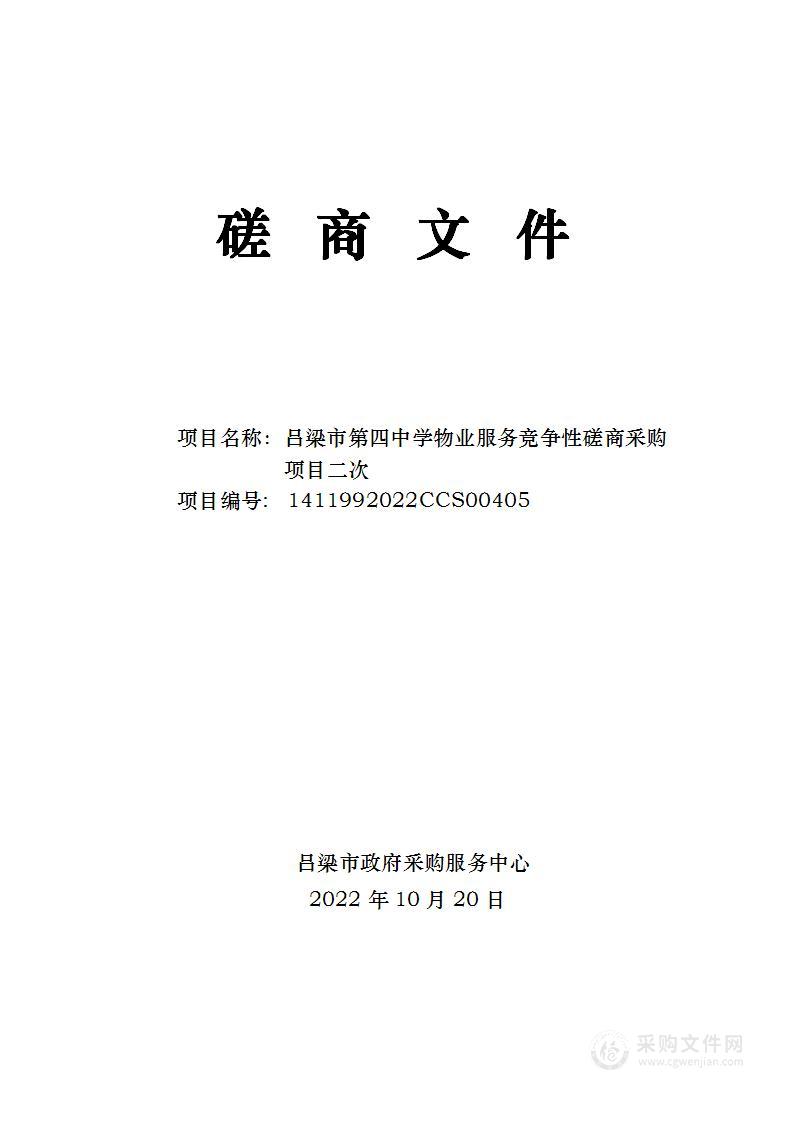 磋 商 文 件

项目名称：吕梁市第四中学物业服务竞争性磋商采购项目二次
项目编号：1411992022CCS00405

吕梁市政府采购服务中心
2022 年 10 月 20 日

采购文件网
www.cgwenjian.com